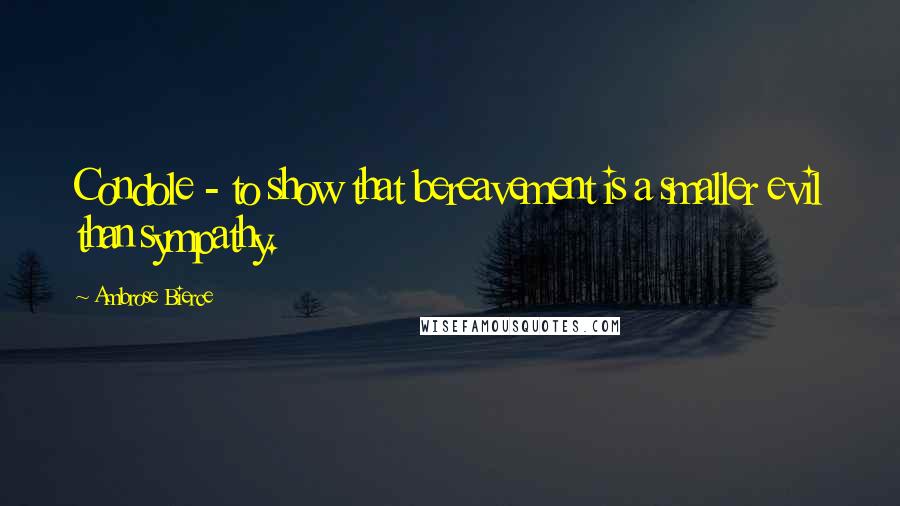 Condole - to show that bereavement is a smaller evil than sympathy.

~ Ambrose Bierce

WISEFAMOUSQUOTES.COM